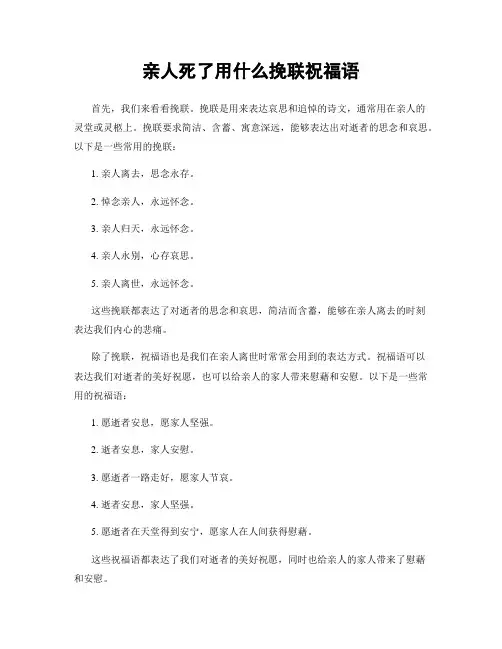 亲人死了用什么挽联祝福语

首先，我们来看看挽联。挽联是用来表达哀思和追悼的诗文，通常用在亲人的灵堂或灵柩上。挽联要求简洁、含蓄、寓意深远，能够表达出对逝者的思念和哀思。以下是一些常用的挽联：

1. 亲人离去，思念永存。

2. 悼念亲人，永远怀念。

3. 亲人归天，永远怀念。

4. 亲人永别，心存哀思。

5. 亲人离世，永远怀念。

这些挽联都表达了对逝者的思念和哀思，简洁而含蓄，能够在亲人离去的时刻表达我们内心的悲痛。

除了挽联，祝福语也是我们在亲人离世时常常会用到的表达方式。祝福语可以表达我们对逝者的美好祝愿，也可以给亲人的家人带来慰藉和安慰。以下是一些常用的祝福语：

1. 愿逝者安息，愿家人坚强。

2. 逝者安息，家人安慰。

3. 愿逝者一路走好，愿家人节哀。

4. 逝者安息，家人坚强。

5. 愿逝者在天堂得到安宁，愿家人在人间获得慰藉。

这些祝福语都表达了我们对逝者的美好祝愿，同时也给亲人的家人带来了慰藉和安慰。